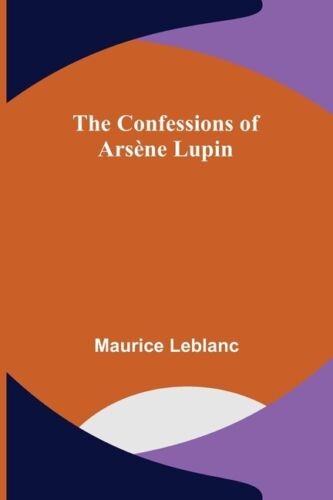 The Confessions of Arsène Lupin

Maurice Leblanc